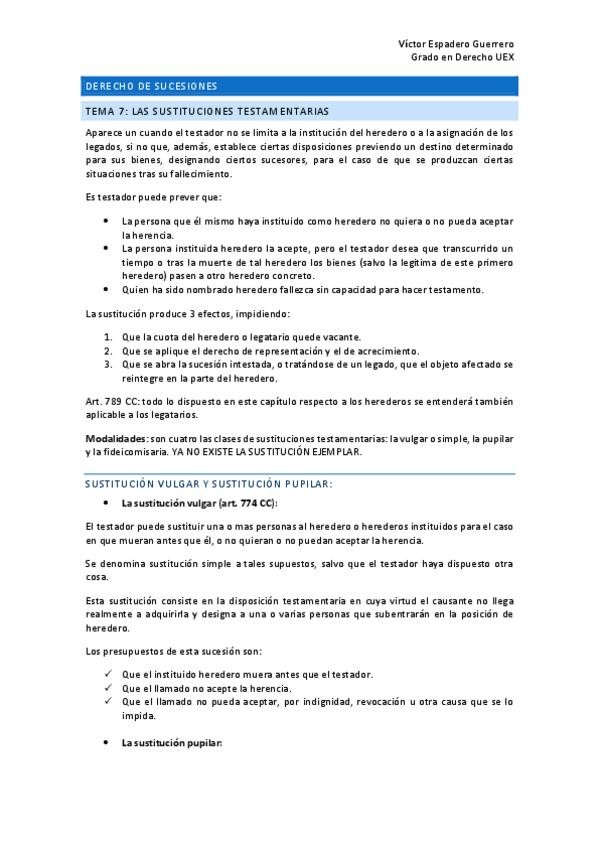 Víctor Espadero Guerrero
Grado en Derecho UEX

DERECHO DE SUCESIONES

TEMA 7: LAS SUSTITUCIONES TESTAMENTARIAS

Aparece un cuando el testador no se limita a la institución del heredero o a la asignación de los legados, si no que, además, establece ciertas disposiciones previendo un destino determinado para sus bienes, designando ciertos sucesores, para el caso de que se produzcan ciertas situaciones tras su fallecimiento.

Es testador puede prever que:

• La persona que él mismo haya instituido como heredero no quiera o no pueda aceptar la herencia.
• La persona instituida heredero la acepte, pero el testador desea que transcurrido un tiempo o tras la muerte de tal heredero los bienes (salvo la legítima de este primero heredero) pasen a otro heredero concreto.
• Quien ha sido nombrado heredero fallezca sin capacidad para hacer testamento.

La sustitución produce 3 efectos, impidiendo:

1. Que la cuota del heredero o legatario quede vacante.
2. Que se aplique el derecho de representación y el de acrecimiento.
3. Que se abra la sucesión intestada, o tratándose de un legado, que el objeto afectado se reintegre en la parte del heredero.

Art. 789 CC: todo lo dispuesto en este capítulo respecto a los herederos se entenderá también aplicable a los legatarios.

Modalidades: son cuatro las clases de sustituciones testamentarias: la vulgar o simple, la pupilar y la fideicomisaria. YA NO EXISTE LA SUSTITUCIÓN EJEMPLAR.

SUSTITUCIÓN VULGAR Y SUSTITUCIÓN PUPILAR:

• La sustitución vulgar (art. 774 CC):

El testador puede sustituir una o mas personas al heredero o herederos instituidos para el caso en que mueran antes que él, o no quieran o no puedan aceptar la herencia.

Se denomina sustitución simple a tales supuestos, salvo que el testador haya dispuesto otra cosa.

Esta sustitución consiste en la disposición testamentaria en cuya virtud el causante no llega realmente a adquirirla y designa a una o varias personas que subentrarán en la posición de heredero.

Los presupuestos de esta sucesión son:

✓ Que el instituido heredero muera antes que el testador.
✓ Que el llamado no acepte la herencia.
✓ Que el llamado no pueda aceptar, por indignidad, revocación u otra causa que se lo impida.

• La sustitución pupilar: